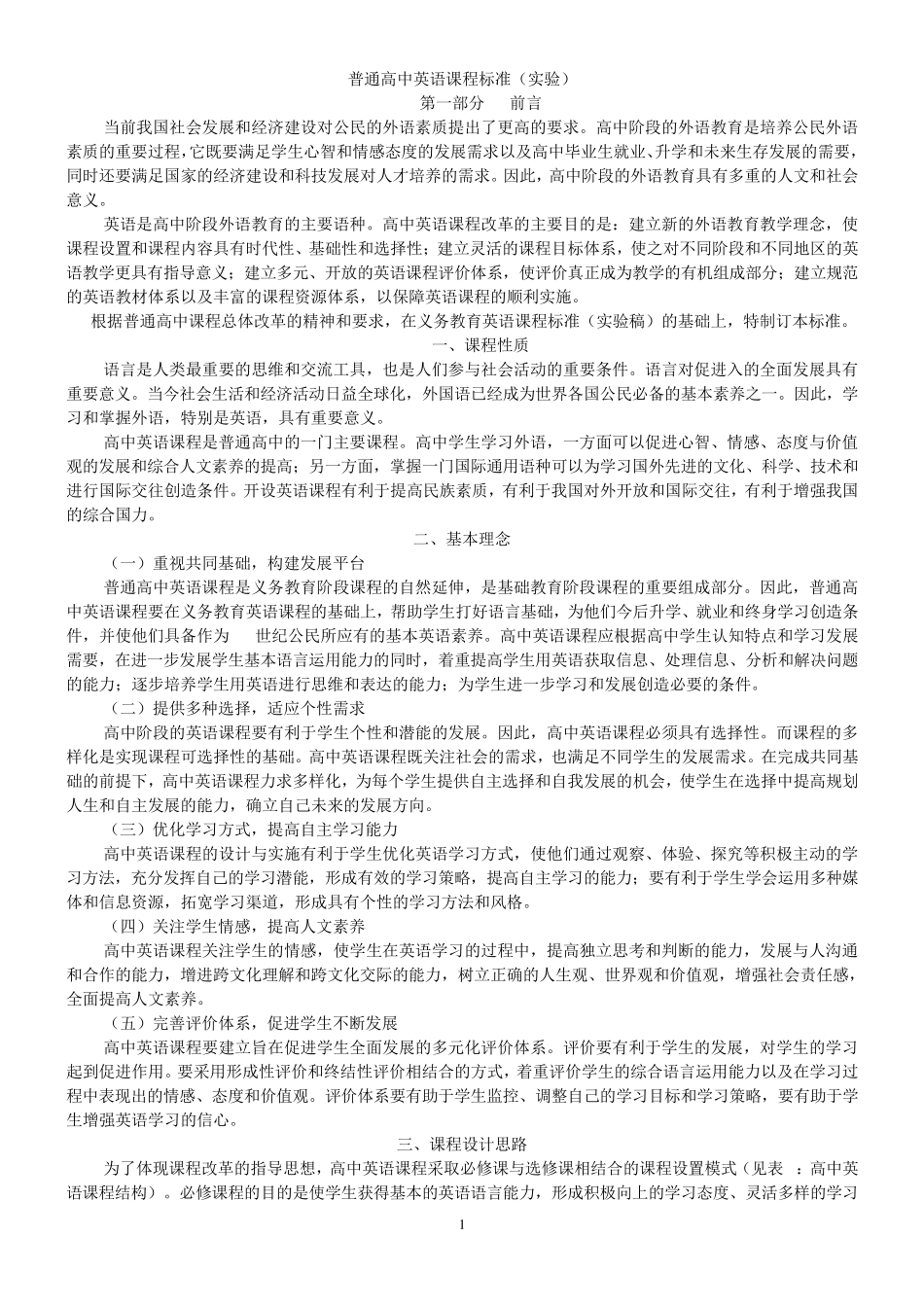 普通高中英语课程标准（实验）

第一部分　前言

当前我国社会发展和经济建设对公民的外语素质提出了更高的要求。高中阶段的外语教育是培养公民外语素质的重要过程，它既要满足学生心智和情感态度的发展需求以及高中毕业生就业、升学和未来生存发展的需要，同时还要满足国家的经济建设和科技发展对人才培养的需求。因此，高中阶段的外语教育具有多重的人文和社会意义。

英语是高中阶段外语教育的主要语种。高中英语课程改革的主要目的是：建立新的外语教育教学理念，使课程设置和课程内容具有时代性、基础性和选择性；建立灵活的课程目标体系，使之对不同阶段和不同地区的英语教学更具有指导意义；建立多元、开放的英语课程评价体系，使评价真正成为教学的有机组成部分；建立规范的英语教材体系以及丰富的课程资源体系，以保障英语课程的顺利实施。

根据普通高中课程总体改革的精神和要求，在义务教育英语课程标准（实验稿）的基础上，特制订本标准。

一、课程性质

语言是人类最重要的思维和交流工具，也是人们参与社会活动的重要条件。语言对促进入的全面发展具有重要意义。当今社会生活和经济活动日益全球化，外国语已经成为世界各国公民必备的基本素养之一。因此，学习和掌握外语，特别是英语，具有重要意义。

高中英语课程是普通高中的一门主要课程。高中学生学习外语，一方面可以促进心智、情感、态度与价值观的发展和综合人文素养的提高；另一方面，掌握一门国际通用语种可以为学习国外先进的文化、科学、技术和进行国际交往创造条件。开设英语课程有利于提高民族素质，有利于我国对外开放和国际交往，有利于增强我国的综合国力。

二、基本理念

（一）重视共同基础，构建发展平台

普通高中英语课程是义务教育阶段课程的自然延伸，是基础教育阶段课程的重要组成部分。因此，普通高中英语课程要在义务教育英语课程的基础上，帮助学生打好语言基础，为他们今后升学、就业和终身学习创造条件，并使他们具备作为　世纪公民所应有的基本英语素养。高中英语课程应根据高中学生认知特点和学习发展需要，在进一步发展学生基本语言运用能力的同时，着重提高学生用英语获取信息、处理信息、分析和解决问题的能力；逐步培养学生用英语进行思维和表达的能力；为学生进一步学习和发展创造必要的条件。

（二）提供多种选择，适应个性需求

高中阶段的英语课程要有利于学生个性和潜能的发展。因此，高中英语课程必须具有选择性。而课程的多样化是实现课程可选择性的基础。高中英语课程既关注社会的需求，也满足不同学生的发展需求。在完成共同基础的前提下，高中英语课程力求多样化，为每个学生提供自主选择和自我发展的机会，使学生在选择中提高规划人生和自主发展的能力，确立自己未来的发展方向。

（三）优化学习方式，提高自主学习能力

高中英语课程的设计与实施有利于学生优化英语学习方式，使他们通过观察、体验、探究等积极主动的学习方法，充分发挥自己的学习潜能，形成有效的学习策略，提高自主学习的能力；要有利于学生学会运用多种媒体和信息资源，拓宽学习渠道，形成具有个性的学习方法和风格。

（四）关注学生情感，提高人文素养

高中英语课程关注学生的情感，使学生在英语学习的过程中，提高独立思考和判断的能力，发展与人沟通和合作的能力，增进跨文化理解和跨文化交际的能力，树立正确的人生观、世界观和价值观，增强社会责任感，全面提高人文素养。

（五）完善评价体系，促进学生不断发展

高中英语课程要建立旨在促进学生全面发展的多元化评价体系。评价要有利于学生的发展，对学生的学习起到促进作用。要采用形成性评价和终结性评价相结合的方式，着重评价学生的综合语言运用能力以及在学习过程中表现出的情感、态度和价值观。评价体系要有助于学生监控、调整自己的学习目标和学习策略，要有助于学生增强英语学习的信心。

三、课程设计思路

为了体现课程改革的指导思想，高中英语课程采取必修课与选修课相结合的课程设置模式（见表　：高中英语课程结构）。必修课程的目的是使学生获得基本的英语语言能力，形成积极向上的学习态度、灵活多样的学习

1